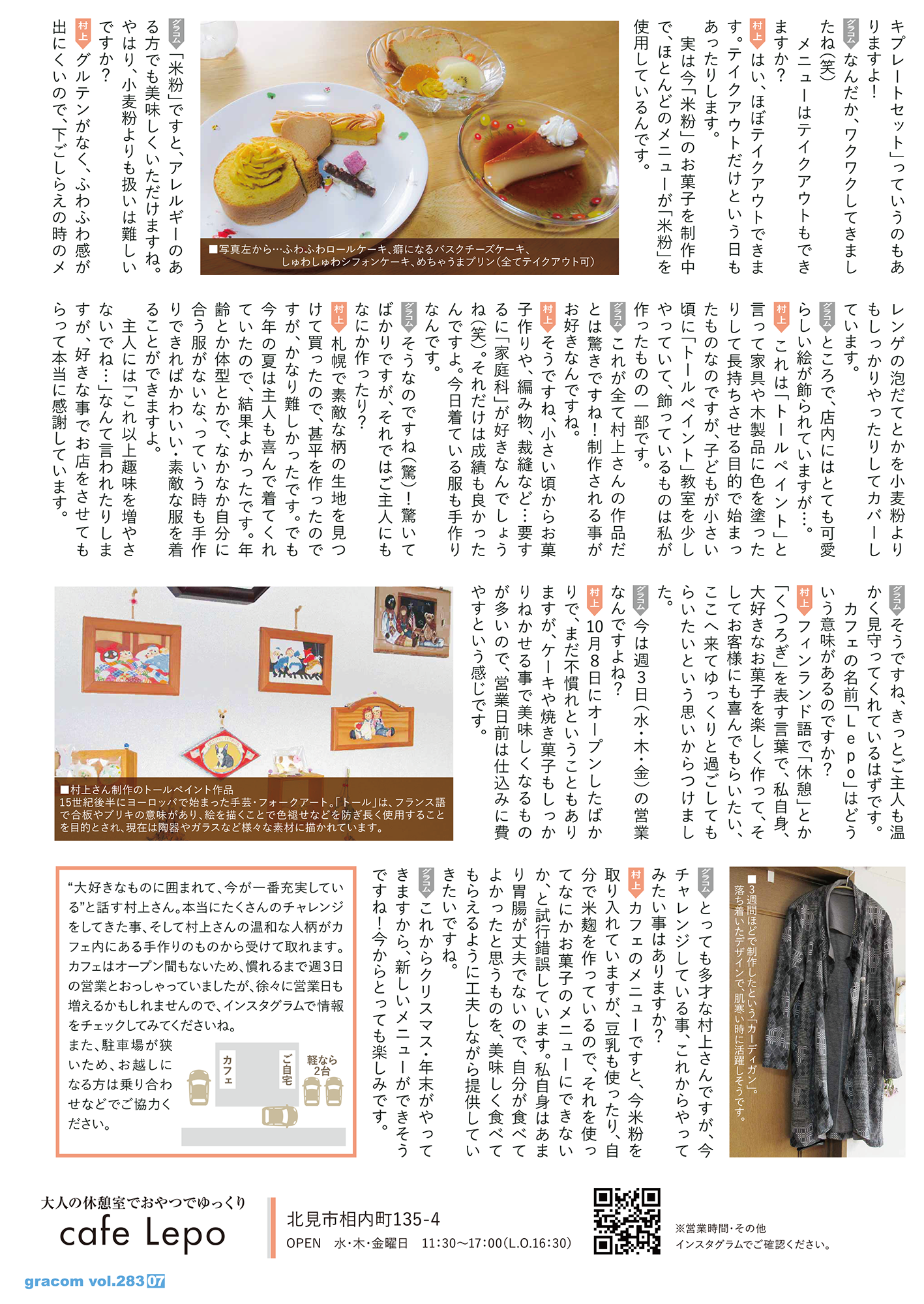 キプレートセット」っていうのもありますよ！

グラコム なんだか、ワクワクしてきましたね（笑）

メニューはテイクアウトもできますか？

村上 はい、ほぼテイクアウトできます。テイクアウトだけという日もあったりします。

実は今「米粉」のお菓子を制作中で、ほとんどのメニューが「米粉」を使用しているんです。

■写真左から…ふわふわロールケーキ、癖になるバスクチーズケーキ、しゅわしゅわシフォンケーキ、めちゃうまプリン（全てテイクアウト可）

グラコム 「米粉」ですと、アレルギーのある方でも美味しくいただけますね。やはり、小麦粉よりも扱いは難しいですか？

村上 グルテンがなく、ふわふわ感が出にくいので、下ごしらえの時のメレンゲの泡だてとかを小麦粉よりもしっかりやったりしてカバーしています。

グラコム ところで、店内にはとても可愛らしい絵が飾られていますが…。

村上 これは「トールペイント」と言って家具や木製品に色を塗ったりして長持ちさせる目的で始まったものなのですが、子どもが小さい頃に「トールペイント」教室を少しやっていて、飾っているものは私が作ったものの一部です。

グラコム これが全て村上さんの作品だとは驚きですね！制作される事がお好きなんですね。

村上 そうですね、小さい頃からお菓子作りや、編み物、裁縫など…要するに「家庭科」が好きなんでしょうね（笑）。それだけは成績も良かったんですよ。今日着ている服も手作りなんです。

グラコム そうなのですね（驚）！驚いてばかりですが、それではご主人にもなにか作ったり？

村上 札幌で素敵な柄の生地を見つけて買ったので、甚平を作ったのですが、かなり難しかったです。でも今年の夏は主人も喜んで着てくれていたので、結果よかったです。年齢とか体型とかで、なかなか自分に合う服がないな、っていう時も手作りできればかわいい・素敵な服を着ることができますよ。

主人には「これ以上趣味を増やさないでね…」なんて言われたりしますが、好きな事でお店をさせてもらって本当に感謝しています。

グラコム そうですね、きっとご主人も温かく見守ってくれているはずです。

カフェの名前「Lepo」はどういう意味があるのですか？

村上 フィンランド語で「休憩」とか「くつろぎ」を表す言葉で、私自身、大好きなお菓子を楽しく作って、そしてお客様にも喜んでもらいたい、ここへ来てゆっくりと過ごしてもらいたいという思いからつけました。

グラコム 今は週3日（水・木・金）の営業なんですよね？

村上 10月8日にオープンしたばかりで、まだ不慣れということもありますが、ケーキや焼き菓子もしっかりねかせる事で美味しくなるものが多いので、営業日前は仕込みに費やすという感じです。

■村上さん制作のトールペイント作品
15世紀後半にヨーロッパで始まった手芸・フォークアート。「トール」は、フランス語で合板やブリキの意味があり、絵を描くことで色褪せなどを防ぎ長く使用することを目的とされ、現在は陶器やガラスなど様々な素材に描かれています。

■3週間ほどで制作したという「カーディガン」。落ち着いたデザインで、肌寒い時に活躍しそうです。

グラコム とっても多才な村上さんですが、今チャレンジしている事、これからやってみたい事はありますか？

村上 カフェのメニューですと、今米粉を取り入れていますが、豆乳も使ったり、自分で米麹を作っているので、それを使ってなにかお菓子のメニューにできないか、と試行錯誤しています。私自身はあまり胃腸が丈夫でないので、自分が食べてよかったと思うものを、美味しく食べてもらえるように工夫しながら提供していきたいですね。

グラコム これからクリスマス・年末がやってきますから、新しいメニューができそうですね！今からとっても楽しみです。

“大好きなものに囲まれて、今が一番充実している”と話す村上さん。本当にたくさんのチャレンジをしてきた事、そして村上さんの温和な人柄がカフェ内にある手作りのものから受けて取れます。カフェはオープン間もないため、慣れるまで週3日の営業とおっしゃっていましたが、徐々に営業日も増えるかもしれませんので、インスタグラムで情報をチェックしてみてくださいね。
また、駐車場が狭いため、お越しになる方は乗り合わせなどでご協力ください。

カフェ
ご自宅
軽なら2台

大人の休憩室でおやつでゆっくり
cafe Lepo

北見市相内町135-4
OPEN 水・木・金曜日 11:30〜17:00(L.O.16:30)

※営業時間・その他
インスタグラムでご確認ください。

gracom vol.283 07